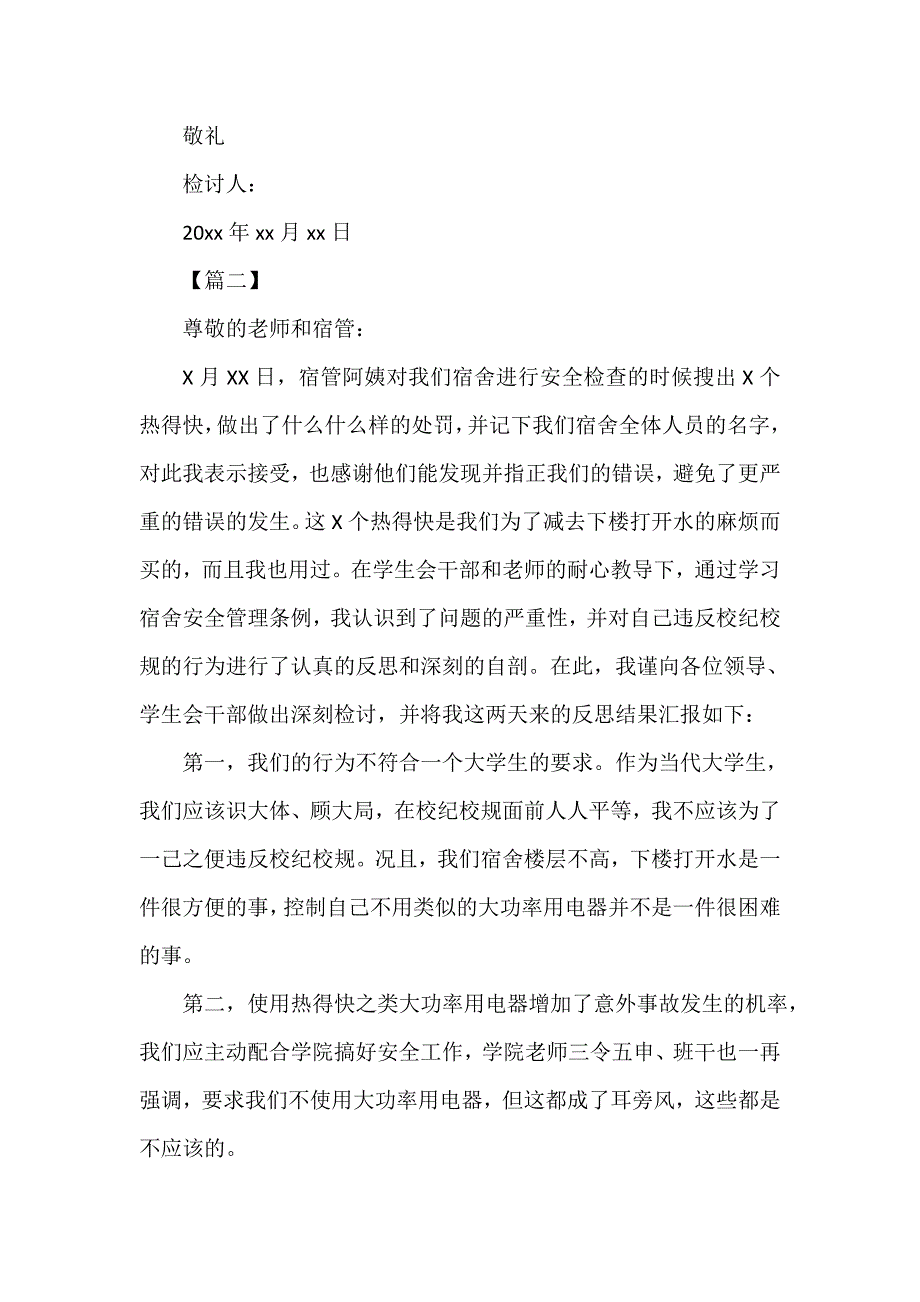 敬礼

检讨人：

20xx 年 xx 月 xx 日

【篇二】

尊敬的老师和宿管：

X 月 XX 日，宿管阿姨对我们宿舍进行安全检查的时候搜出 X 个热得快，做出了什么什么样的处罚，并记下我们宿舍全体人员的名字，对此我表示接受，也感谢他们能发现并指正我们的错误，避免了更严重的错误的发生。这 X 个热得快是我们为了减去下楼打开水的麻烦而买的，而且我也用过。在学生会干部和老师的耐心教导下，通过学习宿舍安全管理条例，我认识到了问题的严重性，并对自己违反校纪校规的行为进行了认真的反思和深刻的自剖。在此，我谨向各位领导、学生会干部做出深刻检讨，并将我这两天来的反思结果汇报如下：

第一，我们的行为不符合一个大学生的要求。作为当代大学生，我们应该识大体、顾大局，在校纪校规面前人人平等，我不应该为了一己之便违反校纪校规。况且，我们宿舍楼层不高，下楼打开水是一件很方便的事，控制自己不用类似的大功率用电器并不是一件很困难的事。

第二，使用热得快之类大功率用电器增加了意外事故发生的机率，我们应主动配合学院搞好安全工作，学院老师三令五申、班干也一再强调，要求我们不使用大功率用电器，但这都成了耳旁风，这些都是不应该的。